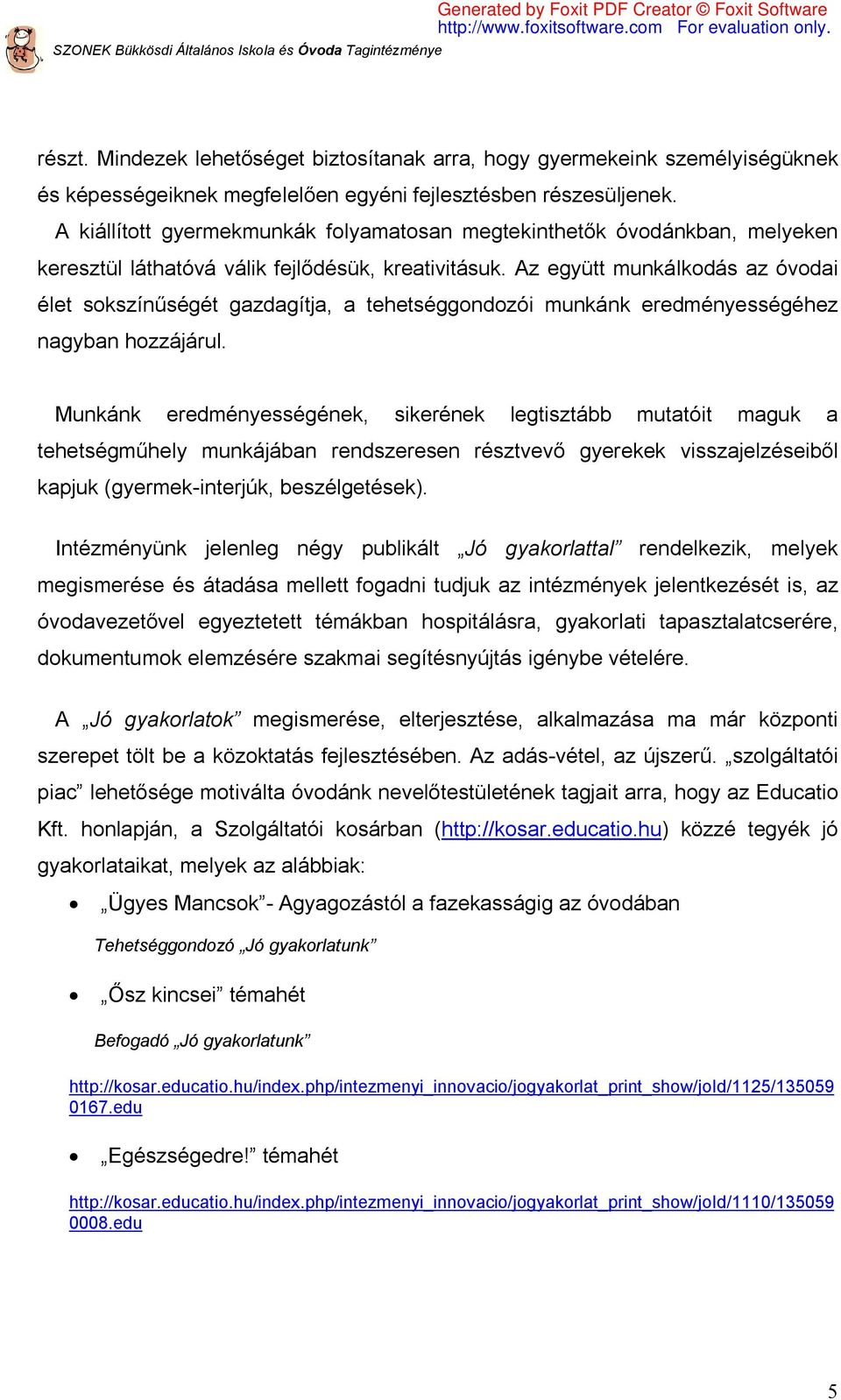 Generated by Foxit PDF Creator © Foxit Software
http://www.foxitsoftware.com For evaluation only.

SZONEK Bükkösdi Általános Iskola és Óvoda Tagintézménye

részt. Mindezek lehetőséget biztosítanak arra, hogy gyermekeink személyiségüknek és képességeiknek megfelelően egyéni fejlesztésben részesüljenek.

A kiállított gyermekmunkák folyamatosan megtekinthetők óvodánkban, melyeken keresztül láthatóvá válik fejlődésük, kreativitásuk. Az együtt munkálkodás az óvodai élet sokszínűségét gazdagítja, a tehetséggondozói munkánk eredményességéhez nagyban hozzájárul.

Munkánk eredményességének, sikerének legtisztább mutatóit maguk a tehetségműhely munkájában rendszeresen résztvevő gyerekek visszajelzéseiből kapjuk (gyermek-interjúk, beszélgetések).

Intézményünk jelenleg négy publikált „Jó gyakorlattal” rendelkezik, melyek megismerése és átadása mellett fogadni tudjuk az intézmények jelentkezését is, az óvodavezetővel egyeztetett témákban hospitálásra, gyakorlati tapasztalatcserére, dokumentumok elemzésére szakmai segítésnyújtás igénybe vételére.

A „Jó gyakorlatok” megismerése, elterjesztése, alkalmazása ma már központi szerepet tölt be a közoktatás fejlesztésében. Az adás-vétel, az újszerű. „szolgáltatói piac” lehetősége motiválta óvodánk nevelőtestületének tagjait arra, hogy az Educatio Kft. honlapján, a Szolgáltatói kosárban (http://kosar.educatio.hu) közzé tegyék jó gyakorlataikat, melyek az alábbiak:

• „Ügyes Mancsok”- Agyagozástól a fazekasságig az óvodában

Tehetséggondozó „Jó gyakorlatunk”

• „Ősz kincsei” témahét

Befogadó „Jó gyakorlatunk”

http://kosar.educatio.hu/index.php/intezmenyi_innovacio/jogyakorlat_print_show/joId/1125/1350590167.edu

• „Egészségedre!” témahét

http://kosar.educatio.hu/index.php/intezmenyi_innovacio/jogyakorlat_print_show/joId/1110/1350590008.edu

5